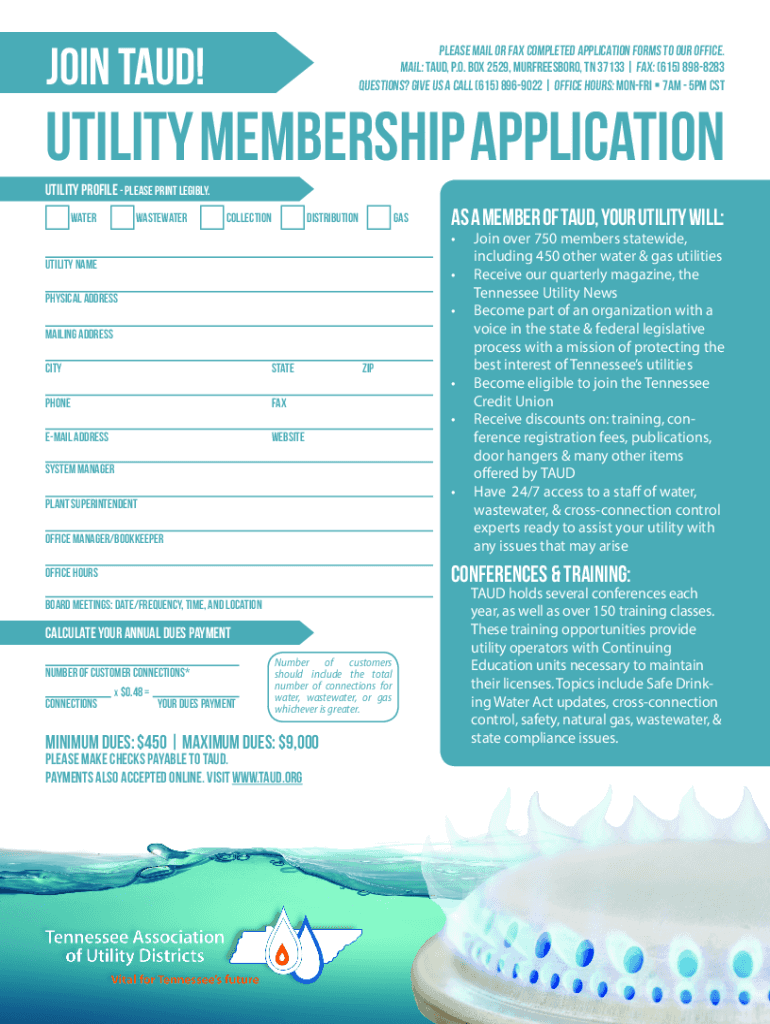 JOIN TAUD!

PLEASE MAIL OR FAX COMPLETED APPLICATION FORMS TO OUR OFFICE.
MAIL: TAUD, P.O. BOX 2529, MURFREESBORO, TN 37133 | FAX: (615) 898-8283
QUESTIONS? GIVE US A CALL (615) 896-9022 | OFFICE HOURS: MON-FRI • 7AM - 5PM CST

UTILITY MEMBERSHIP APPLICATION

UTILITY PROFILE - PLEASE PRINT LEGIBLY.

WATER WASTEWATER COLLECTION DISTRIBUTION GAS

UTILITY NAME

PHYSICAL ADDRESS

MAILING ADDRESS

CITY STATE ZIP

PHONE FAX

E-MAIL ADDRESS WEBSITE

SYSTEM MANAGER

PLANT SUPERINTENDENT

OFFICE MANAGER/BOOKKEEPER

OFFICE HOURS

BOARD MEETINGS: DATE/FREQUENCY, TIME, AND LOCATION

CALCULATE YOUR ANNUAL DUES PAYMENT

NUMBER OF CUSTOMER CONNECTIONS*

x $0.48 =

CONNECTIONS YOUR DUES PAYMENT

Number of customers should include the total number of connections for water, wastewater, or gas whichever is greater.

MINIMUM DUES: $450 | MAXIMUM DUES: $9,000
PLEASE MAKE CHECKS PAYABLE TO TAUD.
PAYMENTS ALSO ACCEPTED ONLINE. VISIT WWW.TAUD.ORG

AS A MEMBER OF TAUD, YOUR UTILITY WILL:
• Join over 750 members statewide, including 450 other water & gas utilities
• Receive our quarterly magazine, the Tennessee Utility News
• Become part of an organization with a voice in the state & federal legislative process with a mission of protecting the best interest of Tennessee's utilities
• Become eligible to join the Tennessee Credit Union
• Receive discounts on: training, conference registration fees, publications, door hangers & many other items offered by TAUD
• Have 24/7 access to a staff of water, wastewater, & cross-connection control experts ready to assist your utility with any issues that may arise

CONFERENCES & TRAINING:
TAUD holds several conferences each year, as well as over 150 training classes. These training opportunities provide utility operators with Continuing Education units necessary to maintain their licenses. Topics include Safe Drinking Water Act updates, cross-connection control, safety, natural gas, wastewater, & state compliance issues.

Tennessee Association of Utility Districts
Vital for Tennessee's future